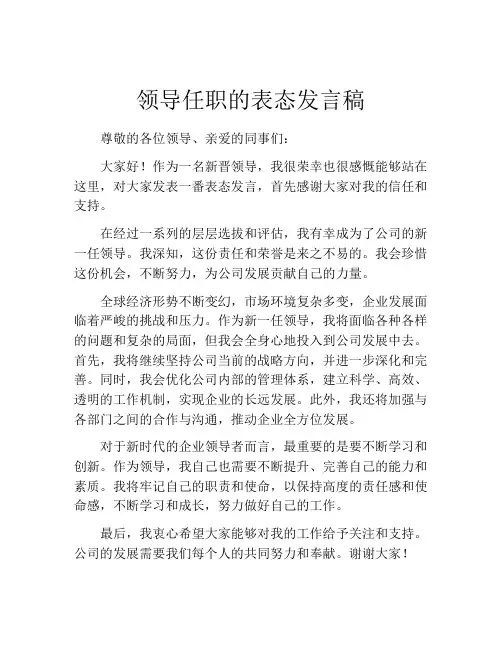 领导任职的表态发言稿

尊敬的各位领导、亲爱的同事们：

大家好！作为一名新晋领导，我很荣幸也很感慨能够站在这里，对大家发表一番表态发言，首先感谢大家对我的信任和支持。

在经过一系列的层层选拔和评估，我有幸成为了公司的新一任领导。我深知，这份责任和荣誉是来之不易的。我会珍惜这份机会，不断努力，为公司发展贡献自己的力量。

全球经济形势不断变幻，市场环境复杂多变，企业发展面临着严峻的挑战和压力。作为新一任领导，我将面临各种各样的问题和复杂的局面，但我会全身心地投入到公司发展中去。首先，我将继续坚持公司当前的战略方向，并进一步深化和完善。同时，我会优化公司内部的管理体系，建立科学、高效、透明的工作机制，实现企业的长远发展。此外，我还将加强与各部门之间的合作与沟通，推动企业全方位发展。

对于新时代的企业领导者而言，最重要的是要不断学习和创新。作为领导，我自己也需要不断提升、完善自己的能力和素质。我将牢记自己的职责和使命，以保持高度的责任感和使命感，不断学习和成长，努力做好自己的工作。

最后，我衷心希望大家能够对我的工作给予关注和支持。公司的发展需要我们每个人的共同努力和奉献。谢谢大家！